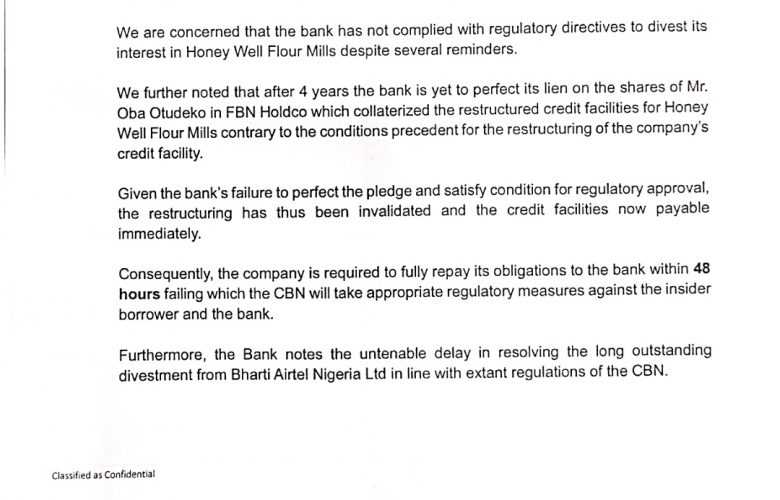 We are concerned that the bank has not complied with regulatory directives to divest its interest in Honey Well Flour Mills despite several reminders.

We further noted that after 4 years the bank is yet to perfect its lien on the shares of Mr. Oba Otudeko in FBN Holdco which collaterized the restructured credit facilities for Honey Well Flour Mills contrary to the conditions precedent for the restructuring of the company's credit facility.

Given the bank's failure to perfect the pledge and satisfy condition for regulatory approval, the restructuring has thus been invalidated and the credit facilities now payable immediately.

Consequently, the company is required to fully repay its obligations to the bank within 48 hours failing which the CBN will take appropriate regulatory measures against the insider borrower and the bank.

Furthermore, the Bank notes the untenable delay in resolving the long outstanding divestment from Bharti Airtel Nigeria Ltd in line with extant regulations of the CBN.

Classified as Confidential